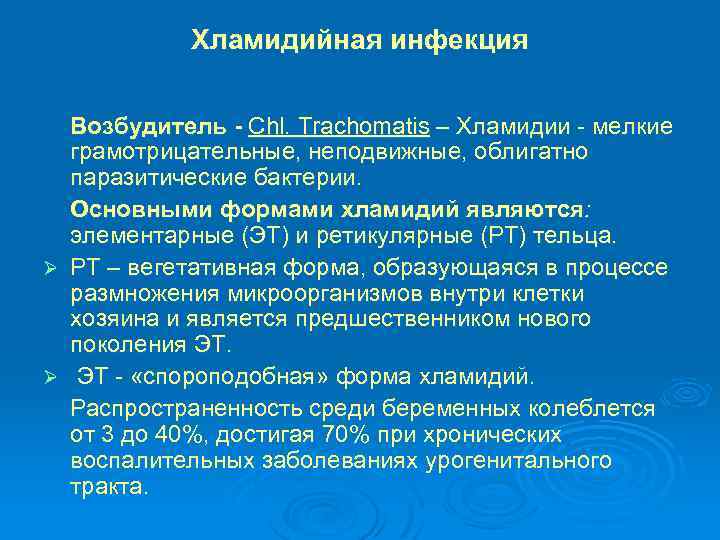 Хламидийная инфекция

Возбудитель - Chl. Trachomatis – Хламидии - мелкие грамотрицательные, неподвижные, облигатно паразитические бактерии.

Основными формами хламидий являются: элементарные (ЭТ) и ретикулярные (РТ) тельца.

➢ РТ – вегетативная форма, образующаяся в процессе размножения микроорганизмов внутри клетки хозяина и является предшественником нового поколения ЭТ.

➢ ЭТ - «спороподобная» форма хламидий.

Распространенность среди беременных колеблется от 3 до 40%, достигая 70% при хронических воспалительных заболеваниях урогенитального тракта.